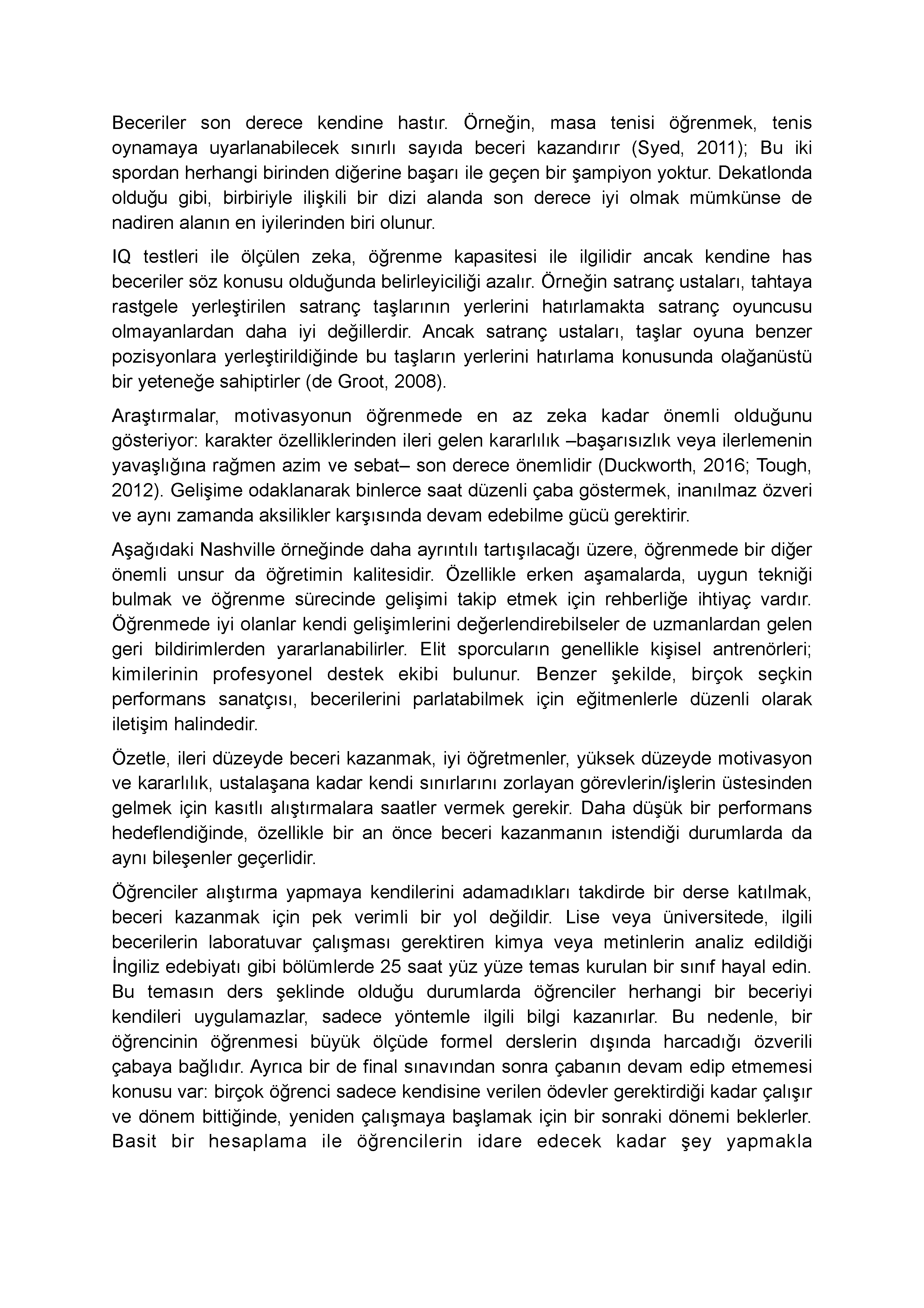 Beceriler son derece kendine hastır. Örneğin, masa tenisi öğrenmek, tenis oynamaya uyarlanabilecek sınırlı sayıda beceri kazandırır (Syed, 2011); Bu iki spordan herhangi birinden diğerine başarı ile geçen bir şampiyon yoktur. Dekatlonda olduğu gibi, birbiriyle ilişkili bir dizi alanda son derece iyi olmak mümkünse de nadiren alanın en iyilerinden biri olunur.

IQ testleri ile ölçülen zeka, öğrenme kapasitesi ile ilgilidir ancak kendine has beceriler söz konusu olduğunda belirleyiciliği azalır. Örneğin satranç ustaları, tahtaya rastgele yerleştirilen satranç taşlarının yerlerini hatırlamakta satranç oyuncusu olmayanlardan daha iyi değillerdir. Ancak satranç ustaları, taşlar oyuna benzer pozisyonlara yerleştirildiğinde bu taşların yerlerini hatırlama konusunda olağanüstü bir yeteneğe sahiptirler (de Groot, 2008).

Araştırmalar, motivasyonun öğrenmede en az zeka kadar önemli olduğunu gösteriyor: karakter özelliklerinden ileri gelen kararlılık –başarısızlık veya ilerlemenin yavaşlığına rağmen azim ve sebat– son derece önemlidir (Duckworth, 2016; Tough, 2012). Gelişime odaklanarak binlerce saat düzenli çaba göstermek, inanılmaz özveri ve aynı zamanda aksilikler karşısında devam edebilme gücü gerektirir.

Aşağıdaki Nashville örneğinde daha ayrıntılı tartışılacağı üzere, öğrenmede bir diğer önemli unsur da öğretimin kalitesidir. Özellikle erken aşamalarda, uygun tekniği bulmak ve öğrenme sürecinde gelişimi takip etmek için rehberliğe ihtiyaç vardır. Öğrenmede iyi olanlar kendi gelişimlerini değerlendirebilseler de uzmanlardan gelen geri bildirimlerden yararlanabilirler. Elit sporcuların genellikle kişisel antrenörleri; kimilerinin profesyonel destek ekibi bulunur. Benzer şekilde, birçok seçkin performans sanatçısı, becerilerini parlatabilmek için eğitmenlerle düzenli olarak iletişim halindedir.

Özetle, ileri düzeyde beceri kazanmak, iyi öğretmenler, yüksek düzeyde motivasyon ve kararlılık, ustalaşana kadar kendi sınırlarını zorlayan görevlerin/işlerin üstesinden gelmek için kasıtlı alıştırmalara saatler vermek gerekir. Daha düşük bir performans hedeflendiğinde, özellikle bir an önce beceri kazanmanın istendiği durumlarda da aynı bileşenler geçerlidir.

Öğrenciler alıştırma yapmaya kendilerini adamadıkları takdirde bir derse katılmak, beceri kazanmak için pek verimli bir yol değildir. Lise veya üniversitede, ilgili becerilerin laboratuvar çalışması gerektiren kimya veya metinlerin analiz edildiği İngiliz edebiyatı gibi bölümlerde 25 saat yüz yüze temas kurulan bir sınıf hayal edin. Bu temasın ders şeklinde olduğu durumlarda öğrenciler herhangi bir beceriyi kendileri uygulamazlar, sadece yöntemle ilgili bilgi kazanırlar. Bu nedenle, bir öğrencinin öğrenmesi büyük ölçüde formel derslerin dışında harcadığı özverili çabaya bağlıdır. Ayrıca bir de final sınavından sonra çabanın devam edip etmemesi konusu var: birçok öğrenci sadece kendisine verilen ödevler gerektirdiği kadar çalışır ve dönem bittiğinde, yeniden çalışmaya başlamak için bir sonraki dönemi beklerler. Basit bir hesaplama ile öğrencilerin idare edecek kadar şey yapmakla